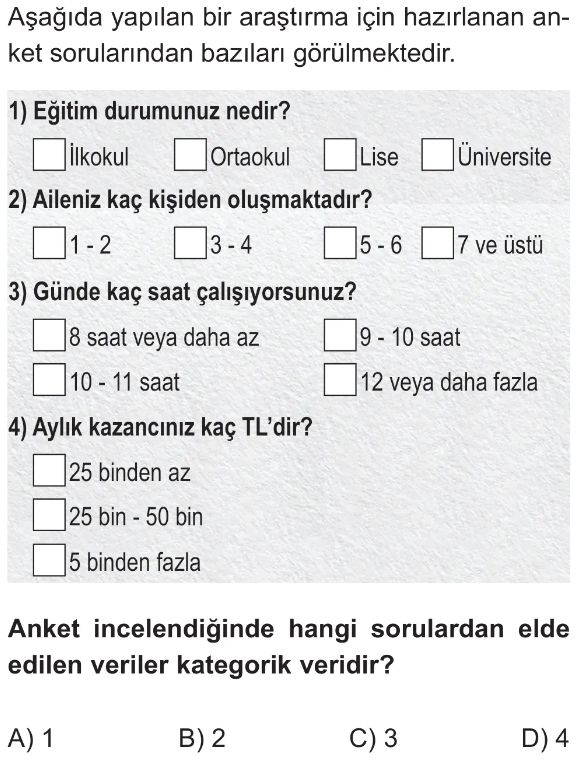 Aşağıda yapılan bir araştırma için hazırlanan anket sorularından bazıları görülmektedir.

1) Eğitim durumunuz nedir?

İlkokul Ortaokul Lise Üniversite

2) Aileniz kaç kişiden oluşmaktadır?

1 - 2 3 - 4 5 - 6 7 ve üstü

3) Günde kaç saat çalışıyorsunuz?

8 saat veya daha az 9 - 10 saat

10 - 11 saat 12 veya daha fazla

4) Aylık kazancınız kaç TL'dir?

25 binden az

25 bin - 50 bin

5 binden fazla

Anket incelendiğinde hangi sorulardan elde edilen veriler kategorik veridir?

A) 1 B) 2 C) 3 D) 4